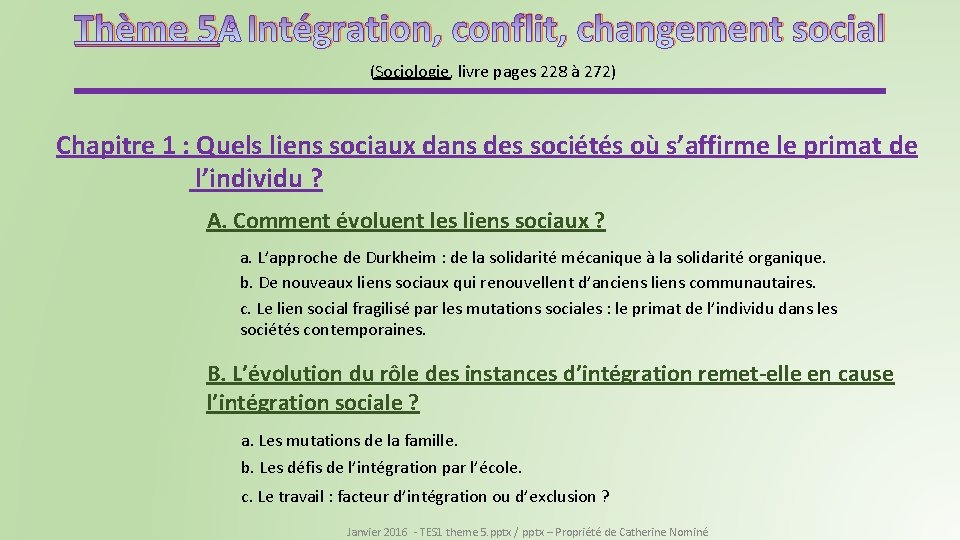 Thème 5A Intégration, conflit, changement social

(Sociologie, livre pages 228 à 272)

Chapitre 1 : Quels liens sociaux dans des sociétés où s'affirme le primat de l'individu ?

A. Comment évoluent les liens sociaux ?

a. L'approche de Durkheim : de la solidarité mécanique à la solidarité organique.

b. De nouveaux liens sociaux qui renouvellent d'anciens liens communautaires.

c. Le lien social fragilisé par les mutations sociales : le primat de l'individu dans les sociétés contemporaines.

B. L'évolution du rôle des instances d'intégration remet-elle en cause l'intégration sociale ?

a. Les mutations de la famille.

b. Les défis de l'intégration par l'école.

c. Le travail : facteur d'intégration ou d'exclusion ?

Janvier 2016 - TES1 theme 5.pptx / pptx – Propriété de Catherine Nominé